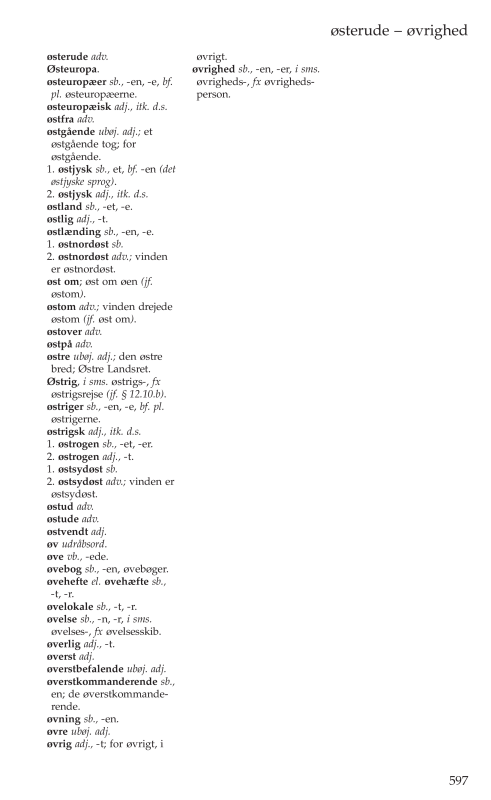 østerude – øvrighed

østerude adv.
Østeuropa.
østeuropæer sb., -en, -e, bf. pl. østeuropæerne.
østeuropæisk adj., itk. d.s.
østfra adv.
østgående ubøj. adj.; et østgående tog; for østgående.
1. østjysk sb., et, bf. -en (det østjyske sprog).
2. østjysk adj., itk. d.s.
østland sb., -et, -e.
østlig adj., -t.
østlænding sb., -en, -e.
1. østnordøst sb.
2. østnordøst adv.; vinden er østnordøst.
øst om; øst om øen (jf. østom).
østom adv.; vinden drejede østom (jf. øst om).
østover adv.
østpå adv.
østre ubøj. adj.; den østre bred; Østre Landsret.
Østrig, i sms. østrigs-, fx østrigsrejse (jf. § 12.10.b).
østriger sb., -en, -e, bf. pl. østrigerne.
østrigsk adj., itk. d.s.
1. østrogen sb., -et, -er.
2. østrogen adj., -t.
1. østsydøst sb.
2. østsydøst adv.; vinden er østsydøst.
østud adv.
østude adv.
østvendt adj.
øv udråbsord.
øve vb., -ede.
øvebog sb., -en, øvebøger.
øvehefte el. øvehæfte sb., -t, -r.
øvelokale sb., -t, -r.
øvelse sb., -n, -r, i sms. øvelses-, fx øvelsesskib.
øverlig adj., -t.
øverst adj.
øverstbefalende ubøj. adj.
øverstkommanderende sb., en; de øverstkommanderende.
øvning sb., -en.
øvre ubøj. adj.
øvrig adj., -t; for øvrigt, i øvrigt.
øvrighed sb., -en, -er, i sms. øvrigheds-, fx øvrighedsperson.

597